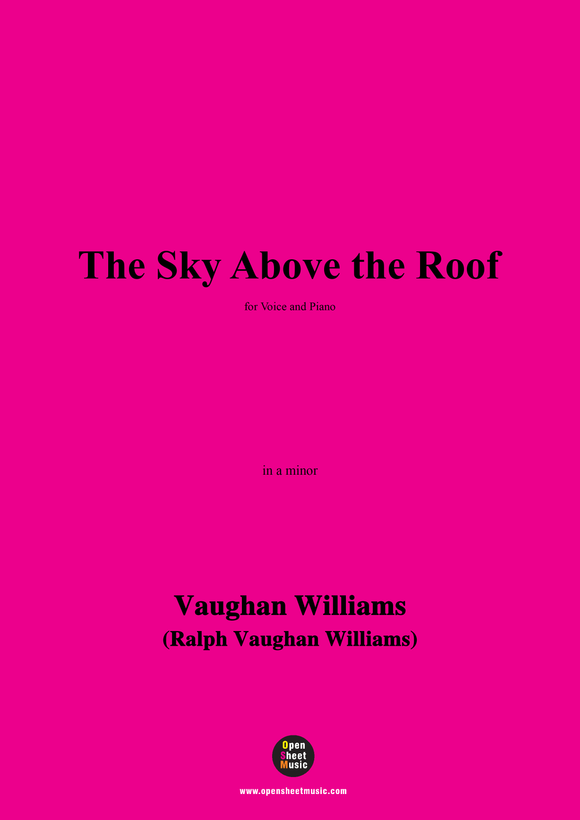 The Sky Above the Roof

for Voice and Piano

in a minor

Vaughan Williams
(Ralph Vaughan Williams)

Open Sheet Music

www.opensheetmusic.com